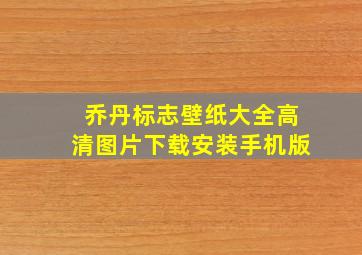 乔丹标志壁纸大全高清图片下载安装手机版